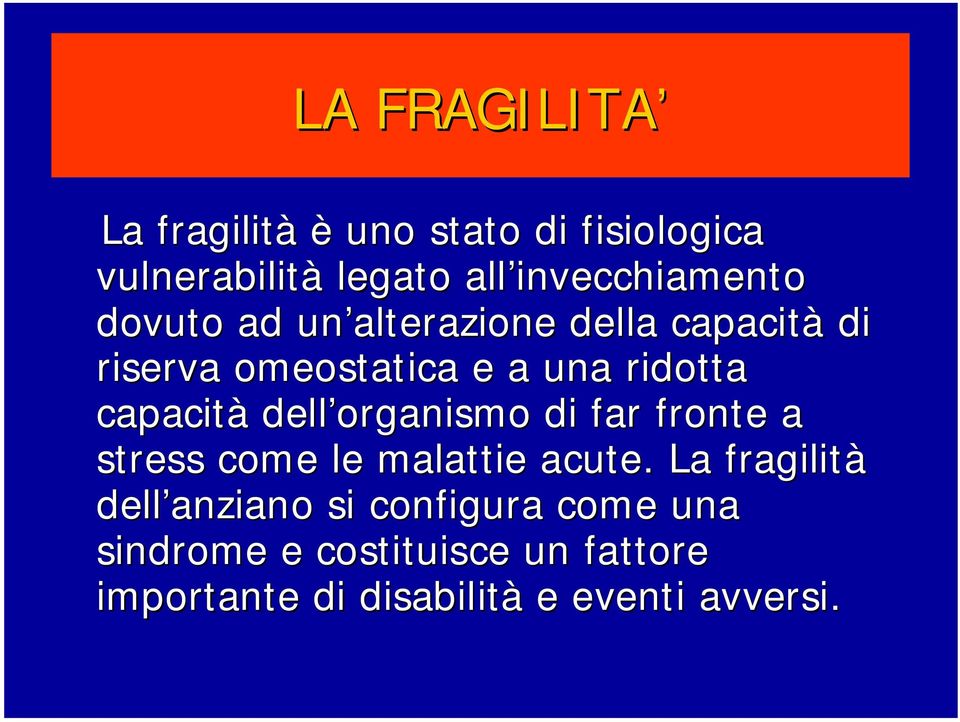 LA FRAGILITA’

La fragilità è uno stato di fisiologica vulnerabilità legato all’invecchiamento dovuto ad un’alterazione della capacità di riserva omeostatica e a una ridotta capacità dell’organismo di far fronte a stress come le malattie acute. La fragilità dell’anziano si configura come una sindrome e costituisce un fattore importante di disabilità e eventi avversi.